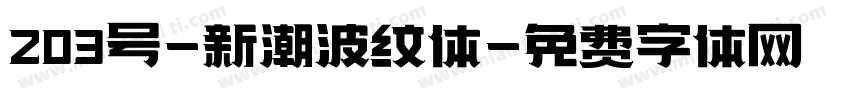 203号-新潮波纹体-免费字体网